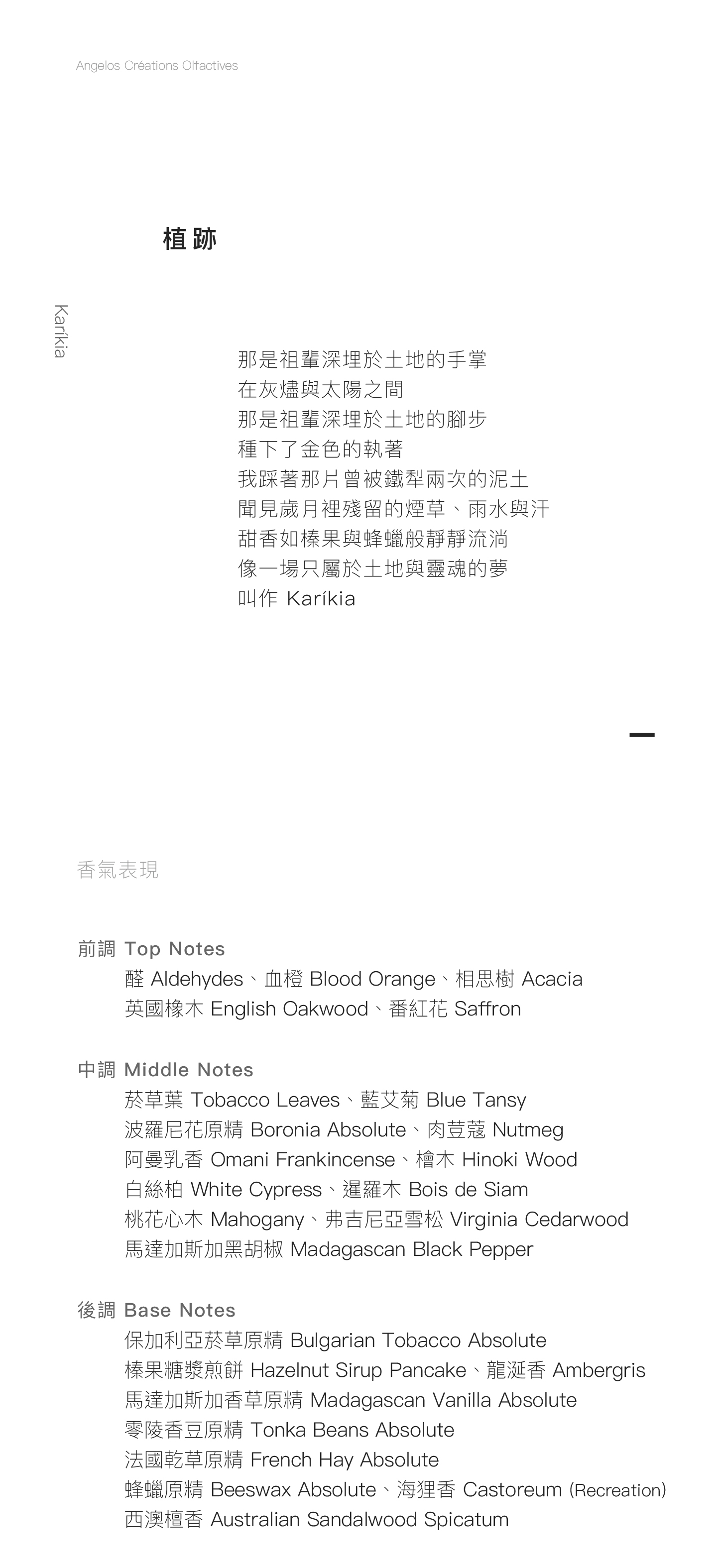 Angelos Créations Olfactives

植跡

Karíkia

那是祖輩深埋於土地的手掌
在灰燼與太陽之間
那是祖輩深埋於土地的腳步
種下了金色的執著
我踩著那片曾被鐵犁兩次的泥土
聞見歲月裡殘留的煙草、雨水與汗
甜香如榛果與蜂蠟般靜靜流淌
像一場只屬於土地與靈魂的夢
叫作 Karíkia

香氣表現

前調 Top Notes
醛 Aldehydes、血橙 Blood Orange、相思樹 Acacia
英國橡木 English Oakwood、番紅花 Saffron

中調 Middle Notes
菸草葉 Tobacco Leaves、藍艾菊 Blue Tansy
波羅尼花原精 Boronia Absolute、肉荳蔻 Nutmeg
阿曼乳香 Omani Frankincense、檜木 Hinoki Wood
白絲柏 White Cypress、暹羅木 Bois de Siam
桃花心木 Mahogany、弗吉尼亞雪松 Virginia Cedarwood
馬達加斯加黑胡椒 Madagascan Black Pepper

後調 Base Notes
保加利亞菸草原精 Bulgarian Tobacco Absolute
榛果糖漿煎餅 Hazelnut Sirup Pancake、龍涎香 Ambergris
馬達加斯加香草原精 Madagascan Vanilla Absolute
零陵香豆原精 Tonka Beans Absolute
法國乾草原精 French Hay Absolute
蜂蠟原精 Beeswax Absolute、海狸香 Castoreum (Recreation)
西澳檀香 Australian Sandalwood Spicatum